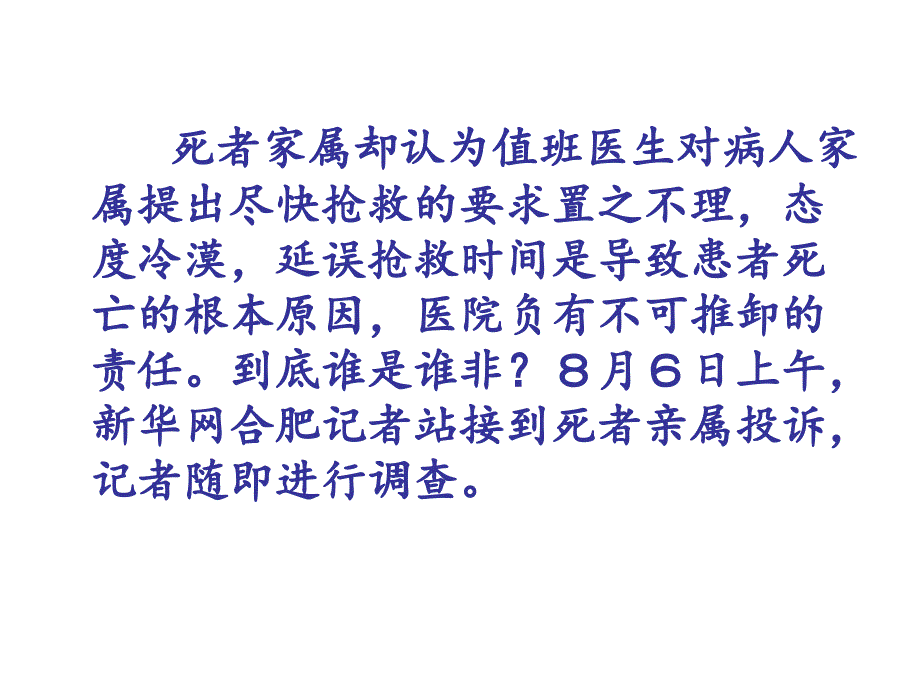 死者家属却认为值班医生对病人家属提出尽快抢救的要求置之不理，态度冷漠，延误抢救时间是导致患者死亡的根本原因，医院负有不可推卸的责任。到底谁是谁非？８月６日上午，新华网合肥记者站接到死者亲属投诉，记者随即进行调查。